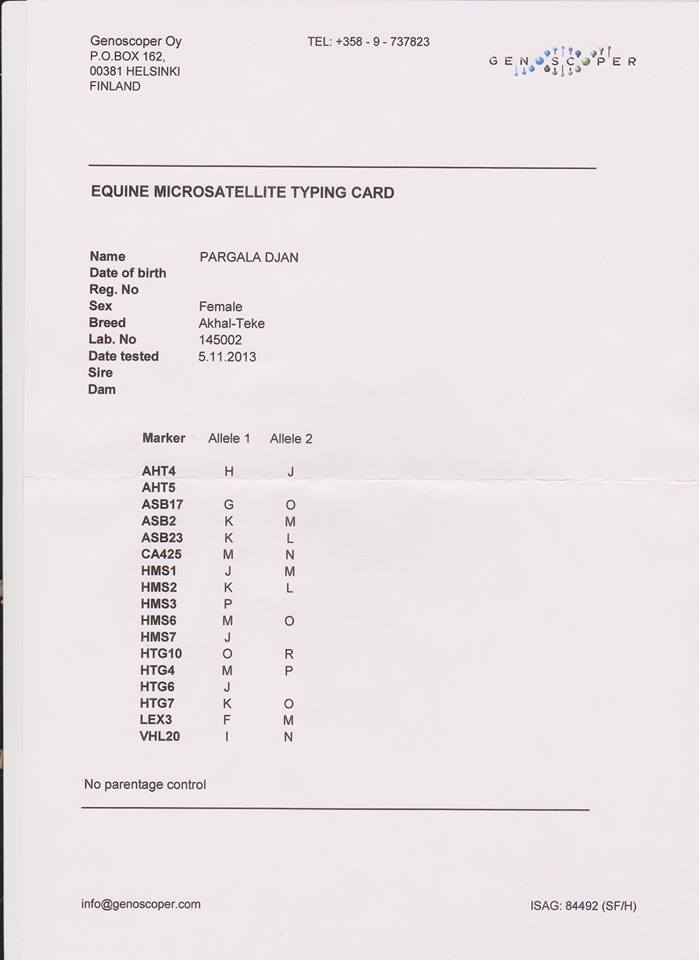 Genoscoper Oy
P.O.BOX 162,
00381 HELSINKI
FINLAND

TEL: +358 - 9 - 737823

GENOSCOPER

EQUINE MICROSATELLITE TYPING CARD

| | |
|---|---|
| Name | PARGALA DJAN |
| Date of birth | |
| Reg. No | |
| Sex | Female |
| Breed | Akhal-Teke |
| Lab. No | 145002 |
| Date tested | 5.11.2013 |
| Sire | |
| Dam | |

| Marker | Allele 1 | Allele 2 |
|---|---|---|
| AHT4 | H | J |
| AHT5 | | |
| ASB17 | G | O |
| ASB2 | K | M |
| ASB23 | K | L |
| CA425 | M | N |
| HMS1 | J | M |
| HMS2 | K | L |
| HMS3 | P | |
| HMS6 | M | O |
| HMS7 | J | |
| HTG10 | O | R |
| HTG4 | M | P |
| HTG6 | J | |
| HTG7 | K | O |
| LEX3 | F | M |
| VHL20 | I | N |

No parentage control

info@genoscoper.com

ISAG: 84492 (SF/H)